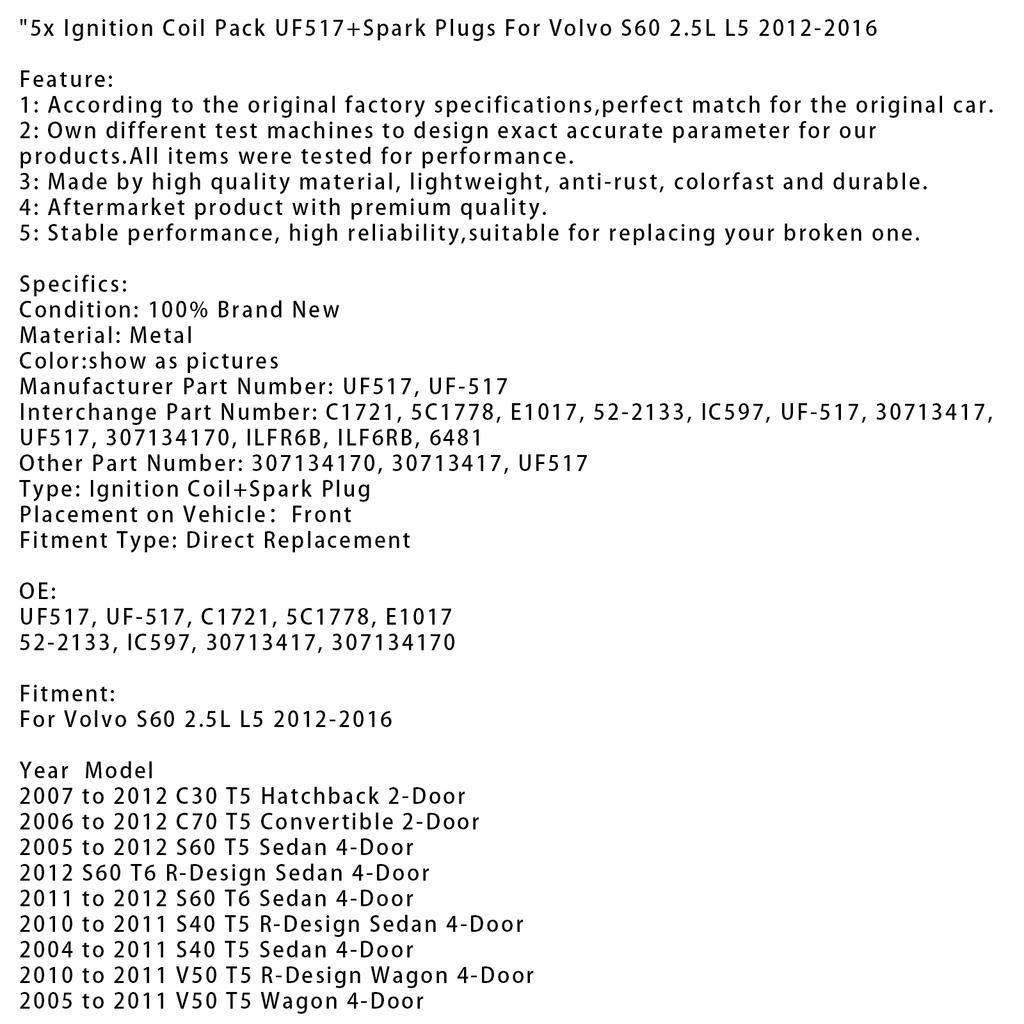 "5x Ignition Coil Pack UF517+Spark Plugs For Volvo S60 2.5L L5 2012-2016

Feature:
1: According to the original factory specifications,perfect match for the original car.
2: Own different test machines to design exact accurate parameter for our products.All items were tested for performance.
3: Made by high quality material, lightweight, anti-rust, colorfast and durable.
4: Aftermarket product with premium quality.
5: Stable performance, high reliability,suitable for replacing your broken one.

Specifics:
Condition: 100% Brand New
Material: Metal
Color:show as pictures
Manufacturer Part Number: UF517, UF-517
Interchange Part Number: C1721, 5C1778, E1017, 52-2133, IC597, UF-517, 30713417, UF517, 307134170, ILFR6B, ILF6RB, 6481
Other Part Number: 307134170, 30713417, UF517
Type: Ignition Coil+Spark Plug
Placement on Vehicle: Front
Fitment Type: Direct Replacement

OE:
UF517, UF-517, C1721, 5C1778, E1017
52-2133, IC597, 30713417, 307134170

Fitment:
For Volvo S60 2.5L L5 2012-2016

Year Model
2007 to 2012 C30 T5 Hatchback 2-Door
2006 to 2012 C70 T5 Convertible 2-Door
2005 to 2012 S60 T5 Sedan 4-Door
2012 S60 T6 R-Design Sedan 4-Door
2011 to 2012 S60 T6 Sedan 4-Door
2010 to 2011 S40 T5 R-Design Sedan 4-Door
2004 to 2011 S40 T5 Sedan 4-Door
2010 to 2011 V50 T5 R-Design Wagon 4-Door
2005 to 2011 V50 T5 Wagon 4-Door